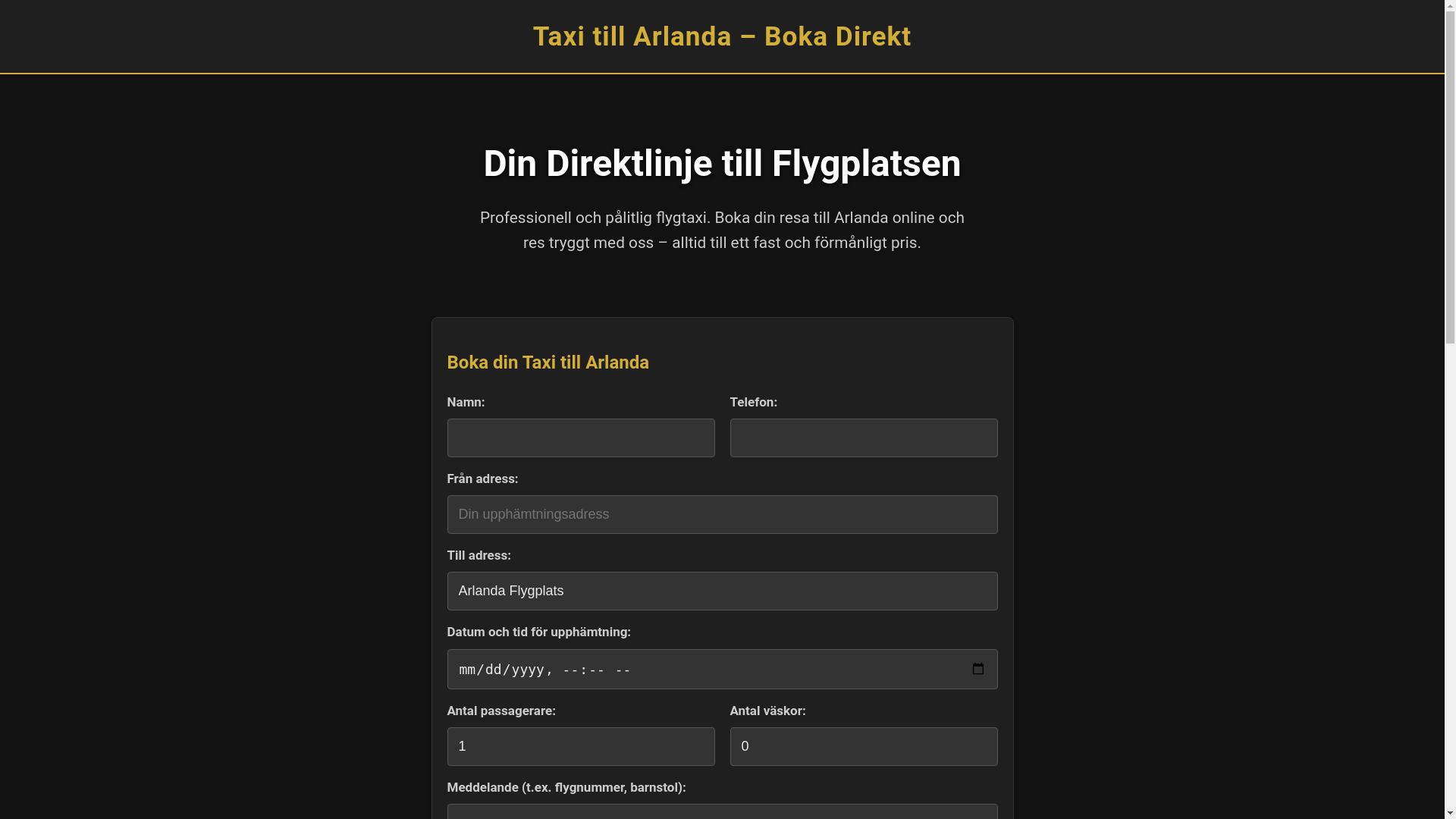 Taxi till Arlanda – Boka Direkt

Din Direktlinje till Flygplatsen

Professionell och pålitlig flygtaxi. Boka din resa till Arlanda online och res tryggt med oss – alltid till ett fast och förmånligt pris.

Boka din Taxi till Arlanda

Namn:

Telefon:

Från adress:

Din upphämtningsadress

Till adress:

Arlanda Flygplats

Datum och tid för upphämtning:

mm/dd/yyyy, --:-- --

Antal passagerare:

1

Antal väskor:

0

Meddelande (t.ex. flygnummer, barnstol):